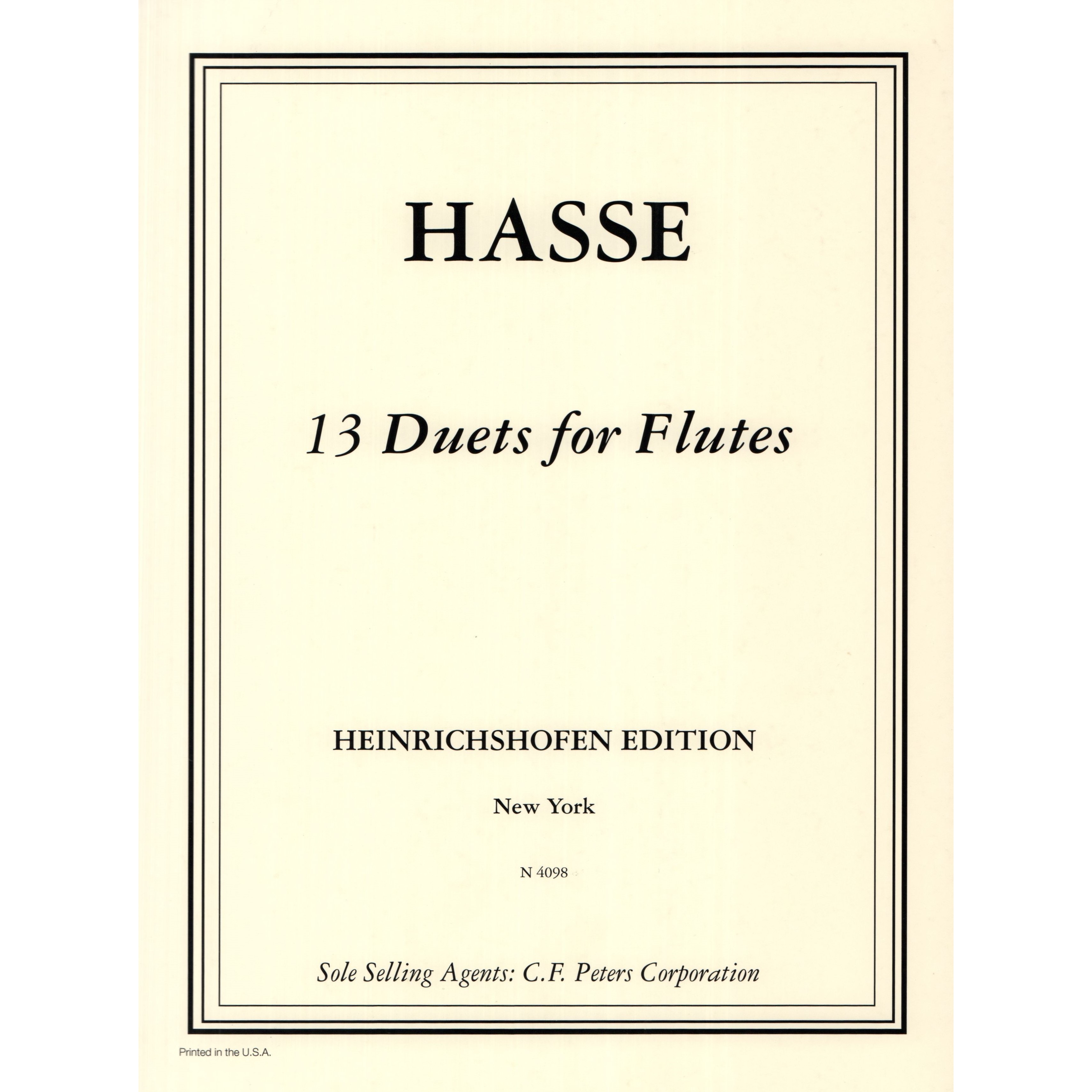 HASSE

13 Duets for Flutes

HEINRICHSHOFEN EDITION

New York

N 4098

Sole Selling Agents: C.F. Peters Corporation

Printed in the U.S.A.